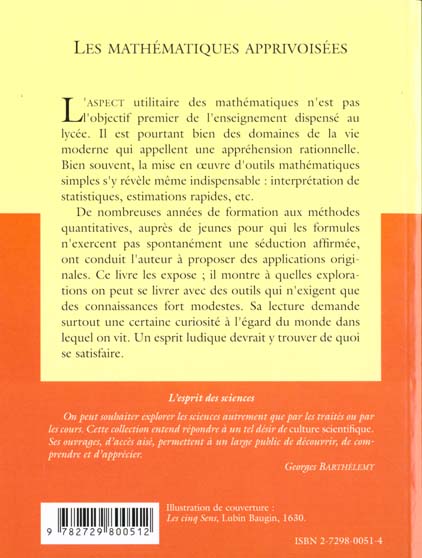 LES MATHÉMATIQUES APPRIVOISÉES

L'ASPECT utilitaire des mathématiques n'est pas l'objectif premier de l'enseignement dispensé au lycée. Il est pourtant bien des domaines de la vie moderne qui appellent une appréhension rationnelle. Bien souvent, la mise en œuvre d'outils mathématiques simples s'y révèle même indispensable : interprétation de statistiques, estimations rapides, etc.

De nombreuses années de formation aux méthodes quantitatives, auprès de jeunes pour qui les formules n'exercent pas spontanément une séduction affirmée, ont conduit l'auteur à proposer des applications originales. Ce livre les expose ; il montre à quelles explorations on peut se livrer avec des outils qui n'exigent que des connaissances fort modestes. Sa lecture demande surtout une certaine curiosité à l'égard du monde dans lequel on vit. Un esprit ludique devrait y trouver de quoi se satisfaire.

L'esprit des sciences

On peut souhaiter explorer les sciences autrement que par les traités ou par les cours. Cette collection entend répondre à un tel désir de culture scientifique. Ses ouvrages, d'accès aisé, permettent à un large public de découvrir, de comprendre et d'apprécier.

Georges BARTHÉLEMY

9 782729 800512

Illustration de couverture : Les cinq Sens, Lubin Baugin, 1630.

ISBN 2-7298-0051-4